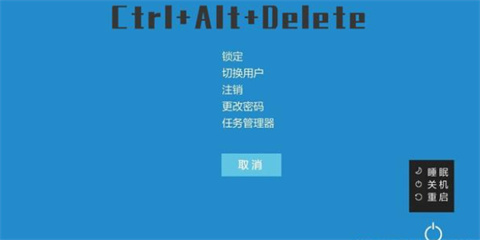 Ctrl+Alt+Delete

锁定
切换用户
注销
更改密码
任务管理器

取消

睡眠
关机
重启